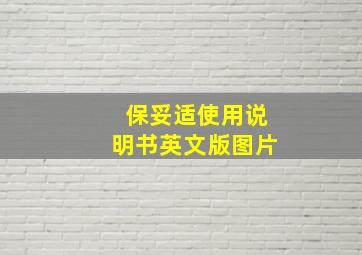 保妥适使用说明书英文版图片